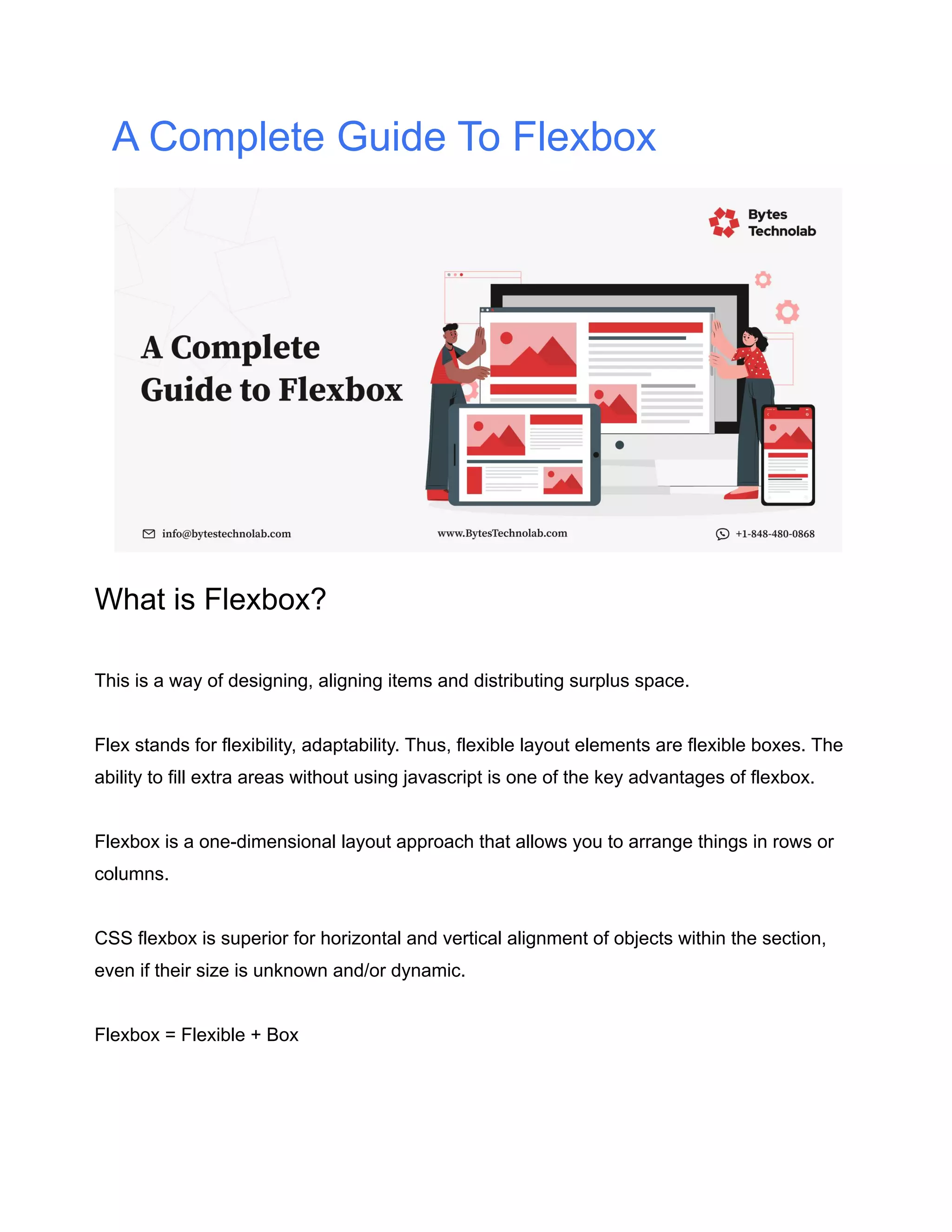 A Complete Guide To Flexbox

Bytes Technolab

A Complete Guide to Flexbox

info@bytestechnolab.com

www.BytesTechnolab.com

+1-848-480-0868

What is Flexbox?

This is a way of designing, aligning items and distributing surplus space.

Flex stands for flexibility, adaptability. Thus, flexible layout elements are flexible boxes. The ability to fill extra areas without using javascript is one of the key advantages of flexbox.

Flexbox is a one-dimensional layout approach that allows you to arrange things in rows or columns.

CSS flexbox is superior for horizontal and vertical alignment of objects within the section, even if their size is unknown and/or dynamic.

Flexbox = Flexible + Box